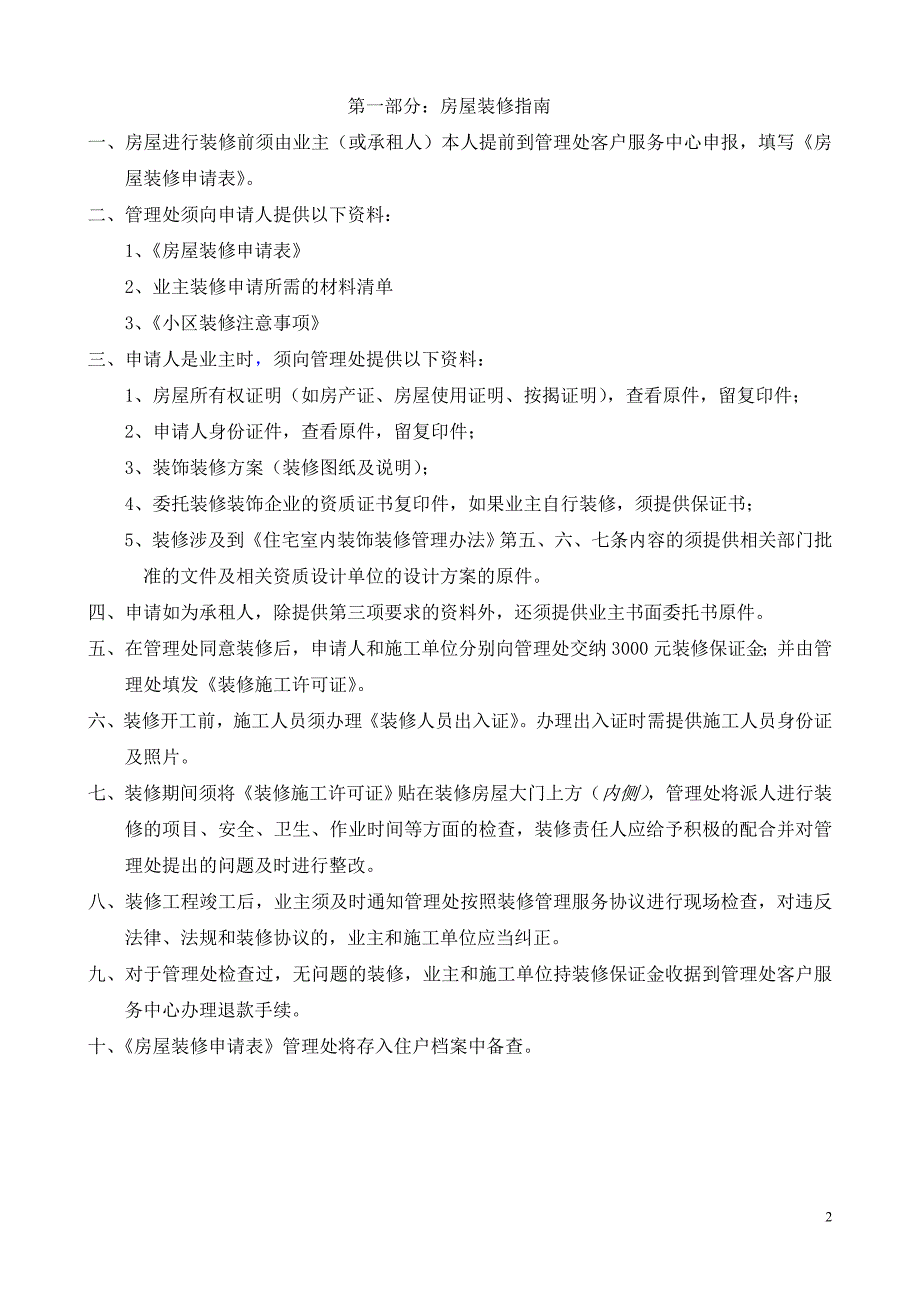 第一部分：房屋装修指南

一、房屋进行装修前须由业主（或承租人）本人提前到管理处客户服务中心申报，填写《房屋装修申请表》。

二、管理处须向申请人提供以下资料：

1、《房屋装修申请表》

2、业主装修申请所需的材料清单

3、《小区装修注意事项》

三、申请人是业主时，须向管理处提供以下资料：

1、房屋所有权证明（如房产证、房屋使用证明、按揭证明），查看原件，留复印件；

2、申请人身份证件，查看原件，留复印件；

3、装饰装修方案（装修图纸及说明）；

4、委托装修装饰企业的资质证书复印件，如果业主自行装修，须提供保证书；

5、装修涉及到《住宅室内装饰装修管理办法》第五、六、七条内容的须提供相关部门批准的文件及相关资质设计单位的设计方案的原件。

四、申请如为承租人，除提供第三项要求的资料外，还须提供业主书面委托书原件。

五、在管理处同意装修后，申请人和施工单位分别向管理处交纳 3000 元装修保证金；并由管理处填发《装修施工许可证》。

六、装修开工前，施工人员须办理《装修人员出入证》。办理出入证时需提供施工人员身份证及照片。

七、装修期间须将《装修施工许可证》贴在装修房屋大门上方（内侧），管理处将派人进行装修的项目、安全、卫生、作业时间等方面的检查，装修责任人应给予积极的配合并对管理处提出的问题及时进行整改。

八、装修工程竣工后，业主须及时通知管理处按照装修管理服务协议进行现场检查，对违反法律、法规和装修协议的，业主和施工单位应当纠正。

九、对于管理处检查过，无问题的装修，业主和施工单位持装修保证金收据到管理处客户服务中心办理退款手续。

十、《房屋装修申请表》管理处将存入住户档案中备查。

2